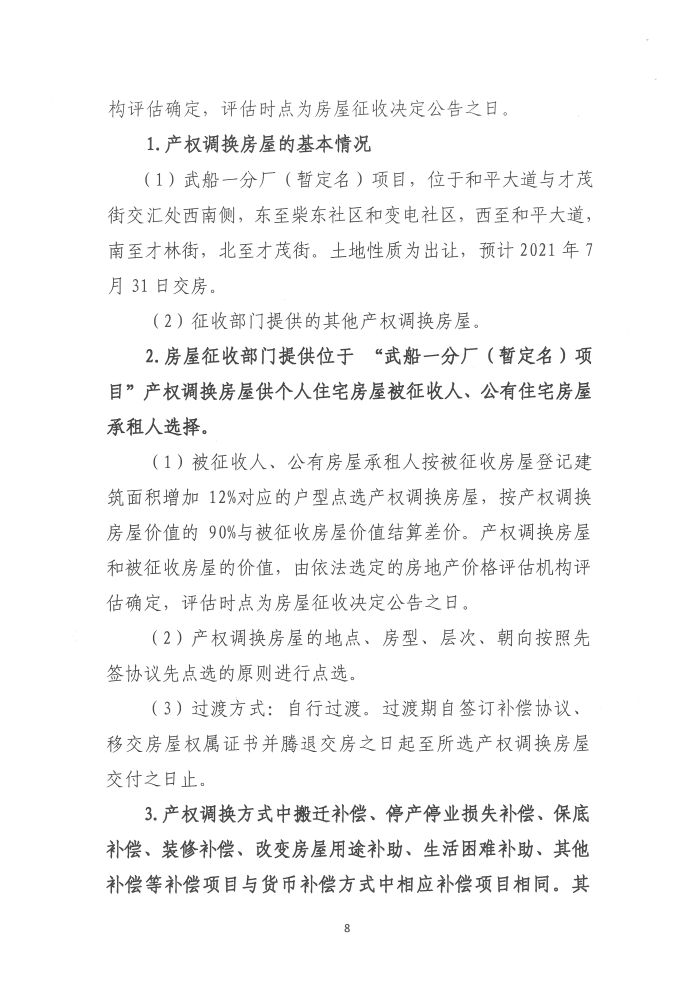 构评估确定，评估时点为房屋征收决定公告之日。

1.产权调换房屋的基本情况

（1）武船一分厂（暂定名）项目，位于和平大道与才茂街交汇处西南侧，东至柴东社区和变电社区，西至和平大道，南至才林街，北至才茂街。土地性质为出让，预计 2021 年 7 月 31 日交房。

（2）征收部门提供的其他产权调换房屋。

2.房屋征收部门提供位于 “武船一分厂（暂定名）项目”产权调换房屋供个人住宅房屋被征收人、公有住宅房屋承租人选择。

（1）被征收人、公有房屋承租人按被征收房屋登记建筑面积增加 12%对应的户型点选产权调换房屋，按产权调换房屋价值的 90%与被征收房屋价值结算差价。产权调换房屋和被征收房屋的价值，由依法选定的房地产价格评估机构评估确定，评估时点为房屋征收决定公告之日。

（2）产权调换房屋的地点、房型、层次、朝向按照先签协议先点选的原则进行点选。

（3）过渡方式：自行过渡。过渡期自签订补偿协议、移交房屋权属证书并腾退交房之日起至所选产权调换房屋交付之日止。

3.产权调换方式中搬迁补偿、停产停业损失补偿、保底补偿、装修补偿、改变房屋用途补助、生活困难补助、其他补偿等补偿项目与货币补偿方式中相应补偿项目相同。其

8